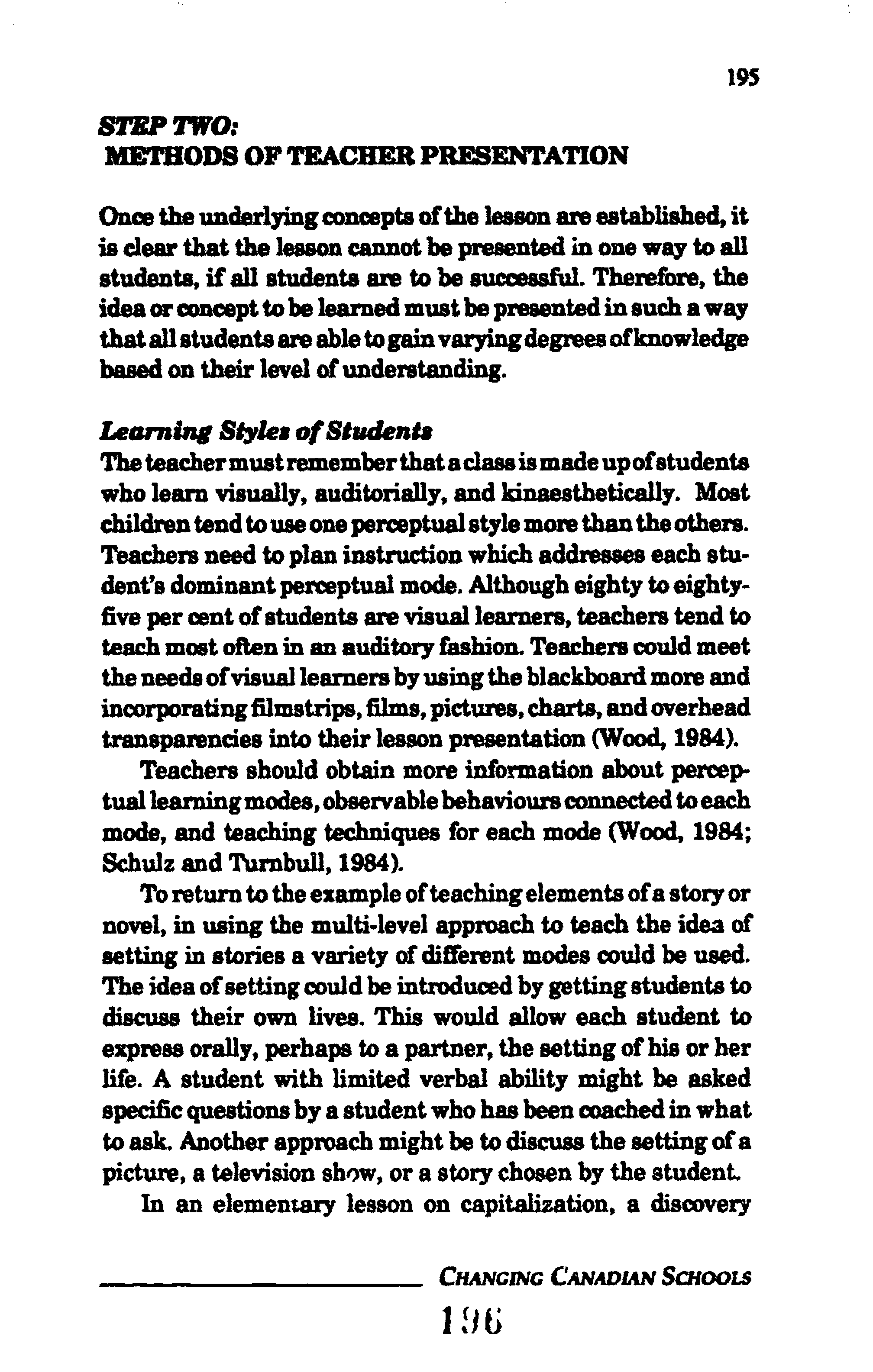 195

STEP TWO:
METHODS OF TEACHER PRESENTATION

Once the underlying concepts of the lesson are established, it is clear that the lesson cannot be presented in one way to all students, if all students are to be successful. Therefore, the idea or concept to be learned must be presented in such a way that all students are able to gain varying degrees of knowledge based on their level of understanding.

Learning Styles of Students
The teacher must remember that a class is made up of students who learn visually, auditorially, and kinaesthetically. Most children tend to use one perceptual style more than the others. Teachers need to plan instruction which addresses each student's dominant perceptual mode. Although eighty to eighty-five per cent of students are visual learners, teachers tend to teach most often in an auditory fashion. Teachers could meet the needs of visual learners by using the blackboard more and incorporating filmstrips, films, pictures, charts, and overhead transparencies into their lesson presentation (Wood, 1984).

Teachers should obtain more information about perceptual learning modes, observable behaviours connected to each mode, and teaching techniques for each mode (Wood, 1984; Schulz and Turnbull, 1984).

To return to the example of teaching elements of a story or novel, in using the multi-level approach to teach the idea of setting in stories a variety of different modes could be used. The idea of setting could be introduced by getting students to discuss their own lives. This would allow each student to express orally, perhaps to a partner, the setting of his or her life. A student with limited verbal ability might be asked specific questions by a student who has been coached in what to ask. Another approach might be to discuss the setting of a picture, a television show, or a story chosen by the student.

In an elementary lesson on capitalization, a discovery

CHANGING CANADIAN SCHOOLS

196